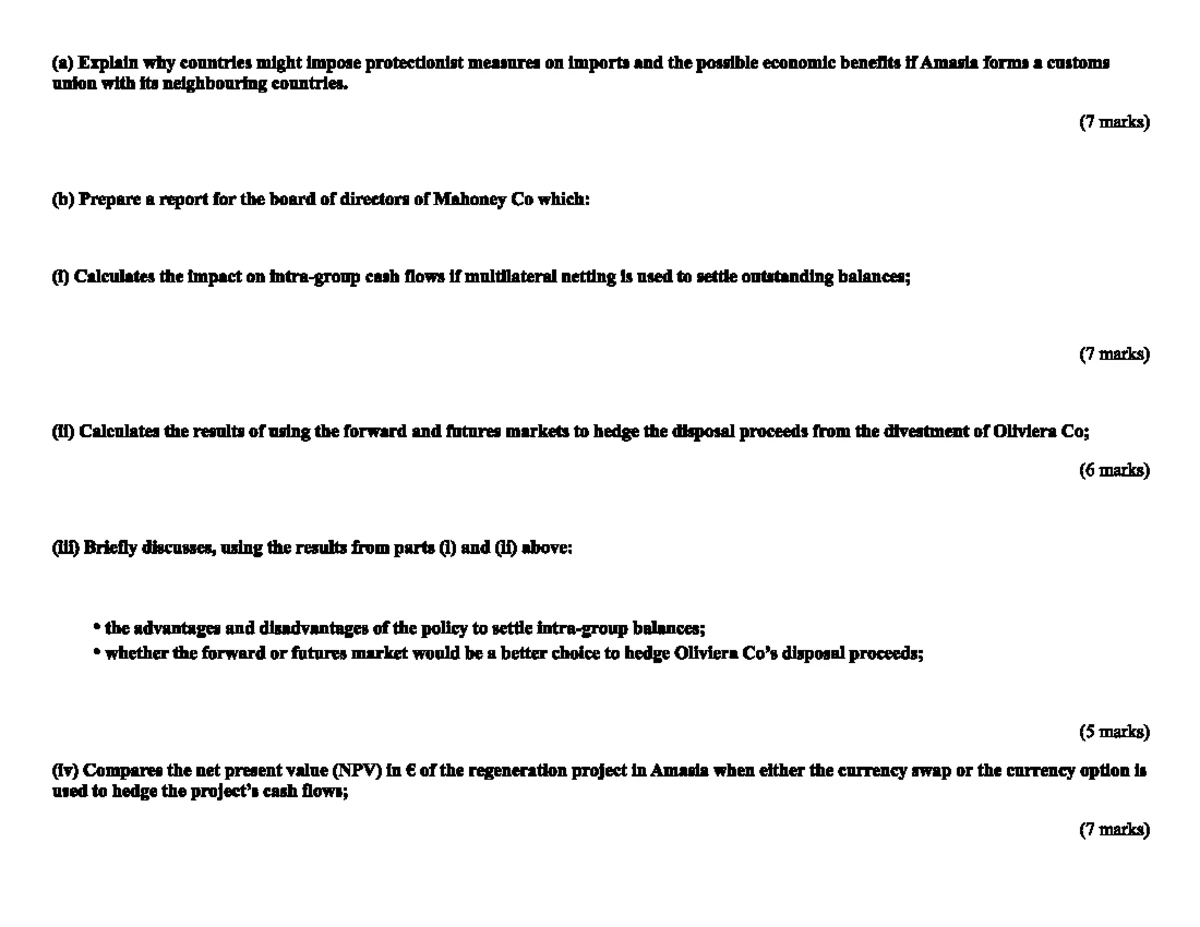 (a) Explain why countries might impose protectionist measures on imports and the possible economic benefits if Amasia forms a customs union with its neighbouring countries.

(7 marks)

(b) Prepare a report for the board of directors of Mahoney Co which:

(i) Calculates the impact on intra-group cash flows if multilateral netting is used to settle outstanding balances;

(7 marks)

(ii) Calculates the results of using the forward and futures markets to hedge the disposal proceeds from the divestment of Oliviera Co;

(6 marks)

(iii) Briefly discusses, using the results from parts (i) and (ii) above:

• the advantages and disadvantages of the policy to settle intra-group balances;
• whether the forward or futures market would be a better choice to hedge Oliviera Co's disposal proceeds;

(5 marks)

(iv) Compares the net present value (NPV) in € of the regeneration project in Amasia when either the currency swap or the currency option is used to hedge the project's cash flows;

(7 marks)